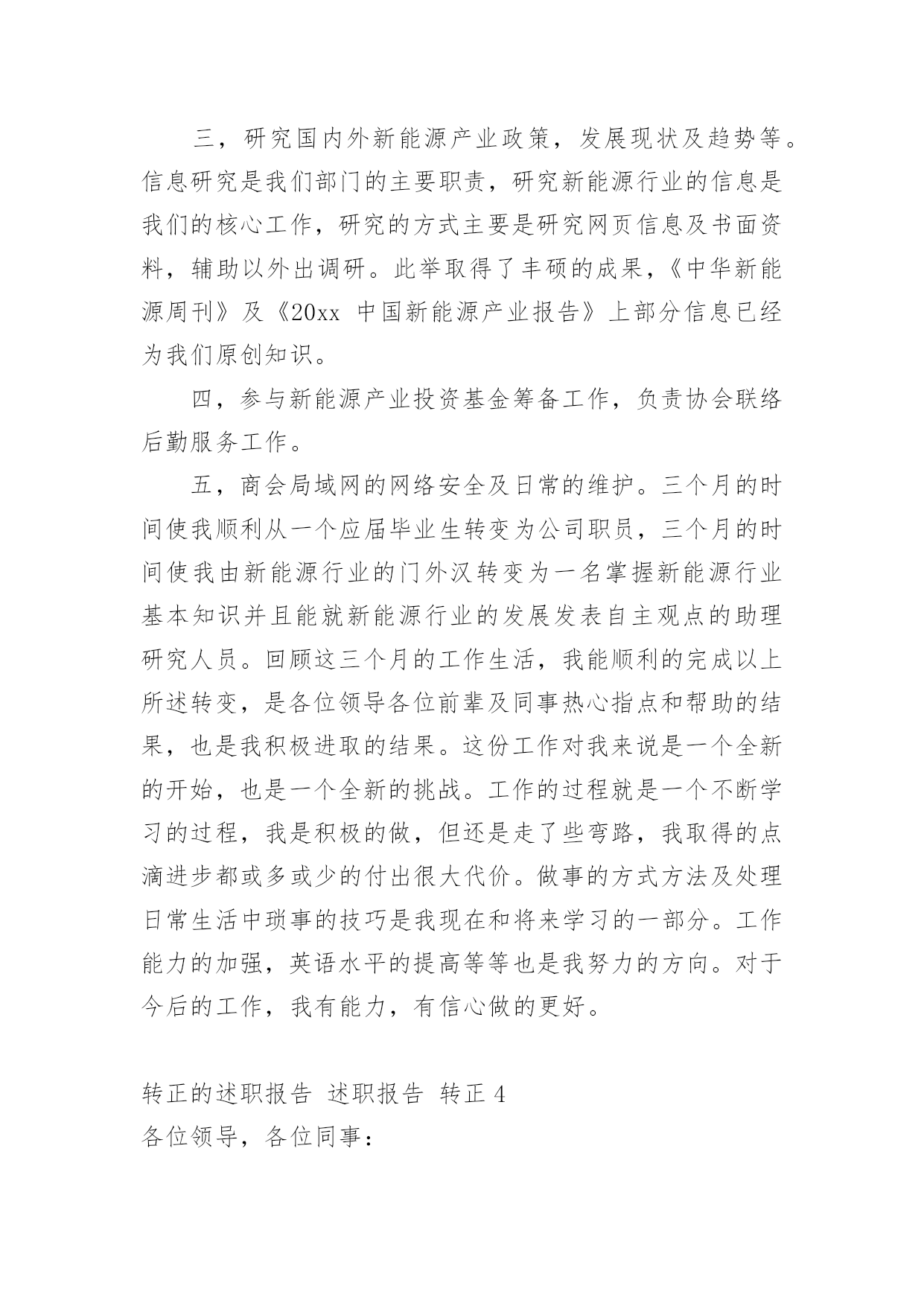 三，研究国内外新能源产业政策，发展现状及趋势等。信息研究是我们部门的主要职责，研究新能源行业的信息是我们的核心工作，研究的方式主要是研究网页信息及书面资料，辅助以外出调研。此举取得了丰硕的成果，《中华新能源周刊》及《20xx 中国新能源产业报告》上部分信息已经为我们原创知识。

四，参与新能源产业投资基金筹备工作，负责协会联络后勤服务工作。

五，商会局域网的网络安全及日常的维护。三个月的时间使我顺利从一个应届毕业生转变为公司职员，三个月的时间使我由新能源行业的门外汉转变为一名掌握新能源行业基本知识并且能就新能源行业的发展发表自主观点的助理研究人员。回顾这三个月的工作生活，我能顺利的完成以上所述转变，是各位领导各位前辈及同事热心指点和帮助的结果，也是我积极进取的结果。这份工作对我来说是一个全新的开始，也是一个全新的挑战。工作的过程就是一个不断学习的过程，我是积极的做，但还是走了些弯路，我取得的点滴进步都或多或少的付出很大代价。做事的方式方法及处理日常生活中琐事的技巧是我现在和将来学习的一部分。工作能力的加强，英语水平的提高等等也是我努力的方向。对于今后的工作，我有能力，有信心做的更好。

转正的述职报告 述职报告 转正 4
各位领导，各位同事：